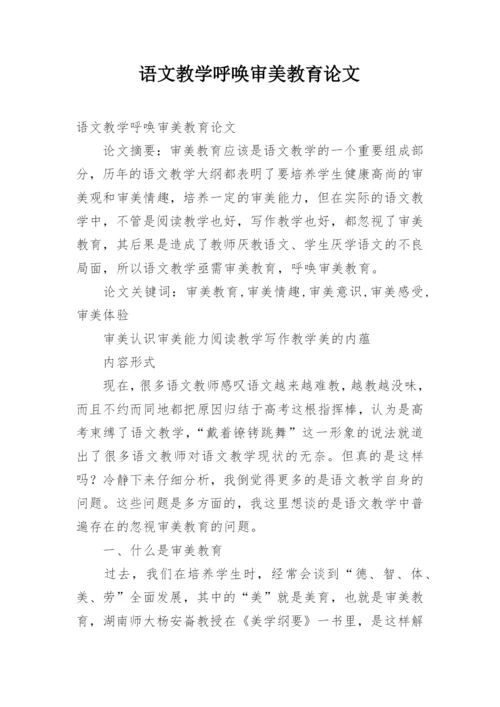 语文教学呼唤审美教育论文

语文教学呼唤审美教育论文

论文摘要：审美教育应该是语文教学的一个重要组成部分，历年的语文教学大纲都表明了要培养学生健康高尚的审美观和审美情趣，培养一定的审美能力，但在实际的语文教学中，不管是阅读教学也好，写作教学也好，都忽视了审美教育，其后果是造成了教师厌教语文、学生厌学语文的不良局面，所以语文教学亟需审美教育，呼唤审美教育。

论文关键词：审美教育，审美情趣，审美意识，审美感受，审美体验

审美认识审美能力阅读教学写作教学美的内蕴

内容形式

现在，很多语文教师感叹语文越来越难教，越教越没味，而且不约而同地都把原因归结于高考这根指挥棒，认为是高考束缚了语文教学，“戴着镣铐跳舞”这一形象的说法就道出了很多语文教师对语文教学现状的无奈。但真的是这样吗？冷静下来仔细分析，我倒觉得更多的是语文教学自身的问题。这些问题是多方面的，我这里想谈的是语文教学中普遍存在的忽视审美教育的问题。

一、什么是审美教育

过去，我们在培养学生时，经常会谈到“德、智、体、美、劳”全面发展，其中的“美”就是美育，也就是审美教育，湖南师大杨安崙教授在《美学纲要》一书里，是这样解